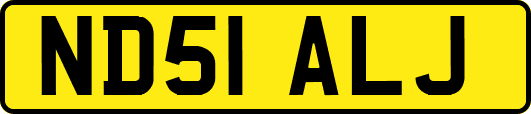 ND51 ALJ